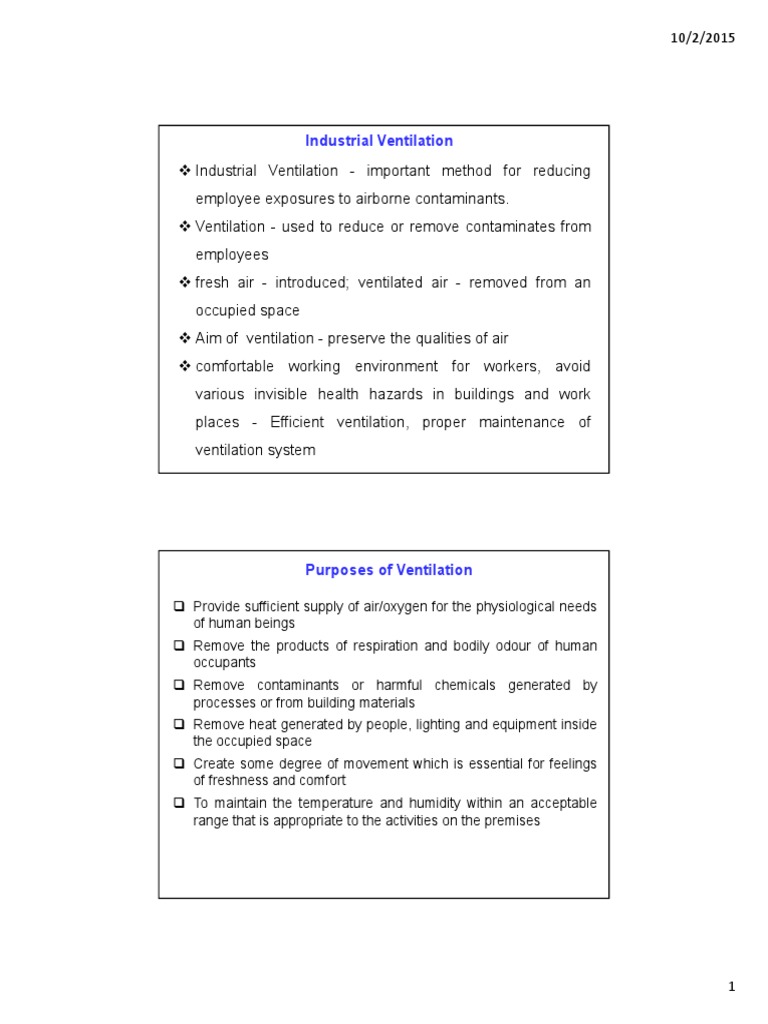 10/2/2015

Industrial Ventilation

❖ Industrial Ventilation - important method for reducing employee exposures to airborne contaminants.

❖ Ventilation - used to reduce or remove contaminates from employees

❖ fresh air - introduced; ventilated air - removed from an occupied space

❖ Aim of ventilation - preserve the qualities of air

❖ comfortable working environment for workers, avoid various invisible health hazards in buildings and work places - Efficient ventilation, proper maintenance of ventilation system

Purposes of Ventilation

❑ Provide sufficient supply of air/oxygen for the physiological needs of human beings

❑ Remove the products of respiration and bodily odour of human occupants

❑ Remove contaminants or harmful chemicals generated by processes or from building materials

❑ Remove heat generated by people, lighting and equipment inside the occupied space

❑ Create some degree of movement which is essential for feelings of freshness and comfort

❑ To maintain the temperature and humidity within an acceptable range that is appropriate to the activities on the premises

1